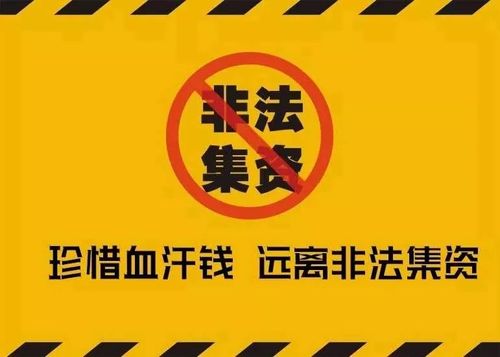 非法
集资

珍惜血汗钱 远离非法集资